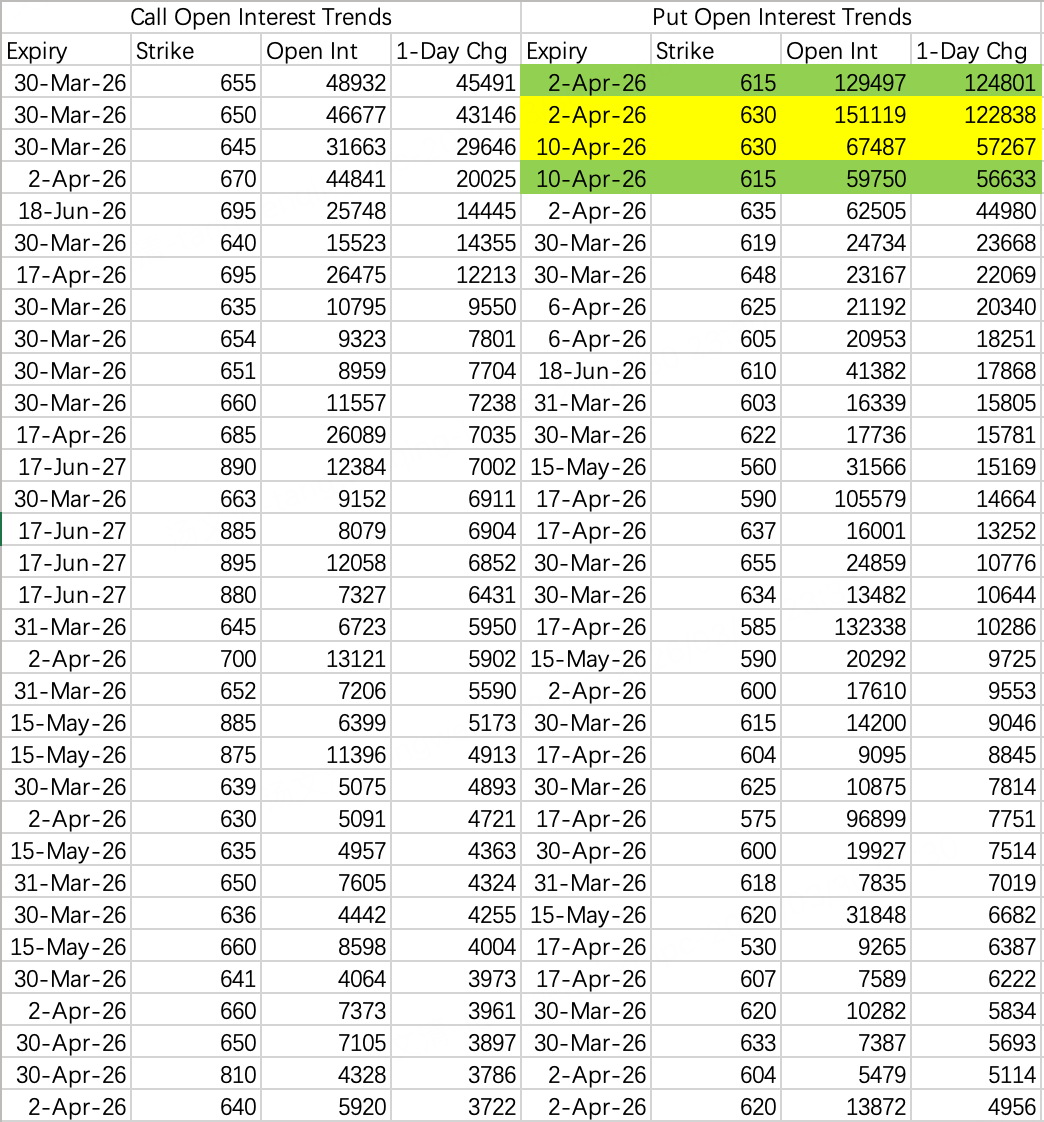 | Call Open Interest Trends | | | | Put Open Interest Trends | | | |
|---|---|---|---|---|---|---|---|
| Expiry | Strike | Open Int | 1-Day Chg | Expiry | Strike | Open Int | 1-Day Chg |
| 30-Mar-26 | 655 | 48932 | 45491 | 2-Apr-26 | 615 | 129497 | 124801 |
| 30-Mar-26 | 650 | 46677 | 43146 | 2-Apr-26 | 630 | 151119 | 122838 |
| 30-Mar-26 | 645 | 31663 | 29646 | 10-Apr-26 | 630 | 67487 | 57267 |
| 2-Apr-26 | 670 | 44841 | 20025 | 10-Apr-26 | 615 | 59750 | 56633 |
| 18-Jun-26 | 695 | 25748 | 14445 | 2-Apr-26 | 635 | 62505 | 44980 |
| 30-Mar-26 | 640 | 15523 | 14355 | 30-Mar-26 | 619 | 24734 | 23668 |
| 17-Apr-26 | 695 | 26475 | 12213 | 30-Mar-26 | 648 | 23167 | 22069 |
| 30-Mar-26 | 635 | 10795 | 9550 | 6-Apr-26 | 625 | 21192 | 20340 |
| 30-Mar-26 | 654 | 9323 | 7801 | 6-Apr-26 | 605 | 20953 | 18251 |
| 30-Mar-26 | 651 | 8959 | 7704 | 18-Jun-26 | 610 | 41382 | 17868 |
| 30-Mar-26 | 660 | 11557 | 7238 | 31-Mar-26 | 603 | 16339 | 15805 |
| 17-Apr-26 | 685 | 26089 | 7035 | 30-Mar-26 | 622 | 17736 | 15781 |
| 17-Jun-27 | 890 | 12384 | 7002 | 15-May-26 | 560 | 31566 | 15169 |
| 30-Mar-26 | 663 | 9152 | 6911 | 17-Apr-26 | 590 | 105579 | 14664 |
| 17-Jun-27 | 885 | 8079 | 6904 | 17-Apr-26 | 637 | 16001 | 13252 |
| 17-Jun-27 | 895 | 12058 | 6852 | 30-Mar-26 | 655 | 24859 | 10776 |
| 17-Jun-27 | 880 | 7327 | 6431 | 30-Mar-26 | 634 | 13482 | 10644 |
| 31-Mar-26 | 645 | 6723 | 5950 | 17-Apr-26 | 585 | 132338 | 10286 |
| 2-Apr-26 | 700 | 13121 | 5902 | 15-May-26 | 590 | 20292 | 9725 |
| 31-Mar-26 | 652 | 7206 | 5590 | 2-Apr-26 | 600 | 17610 | 9553 |
| 15-May-26 | 885 | 6399 | 5173 | 30-Mar-26 | 615 | 14200 | 9046 |
| 15-May-26 | 875 | 11396 | 4913 | 17-Apr-26 | 604 | 9095 | 8845 |
| 30-Mar-26 | 639 | 5075 | 4893 | 30-Mar-26 | 625 | 10875 | 7814 |
| 2-Apr-26 | 630 | 5091 | 4721 | 17-Apr-26 | 575 | 96899 | 7751 |
| 15-May-26 | 635 | 4957 | 4363 | 30-Apr-26 | 600 | 19927 | 7514 |
| 31-Mar-26 | 650 | 7605 | 4324 | 31-Mar-26 | 618 | 7835 | 7019 |
| 30-Mar-26 | 636 | 4442 | 4255 | 15-May-26 | 620 | 31848 | 6682 |
| 15-May-26 | 660 | 8598 | 4004 | 17-Apr-26 | 530 | 9265 | 6387 |
| 30-Mar-26 | 641 | 4064 | 3973 | 17-Apr-26 | 607 | 7589 | 6222 |
| 2-Apr-26 | 660 | 7373 | 3961 | 30-Mar-26 | 620 | 10282 | 5834 |
| 30-Apr-26 | 650 | 7105 | 3897 | 30-Mar-26 | 633 | 7387 | 5693 |
| 30-Apr-26 | 810 | 4328 | 3786 | 2-Apr-26 | 604 | 5479 | 5114 |
| 2-Apr-26 | 640 | 5920 | 3722 | 2-Apr-26 | 620 | 13872 | 4956 |